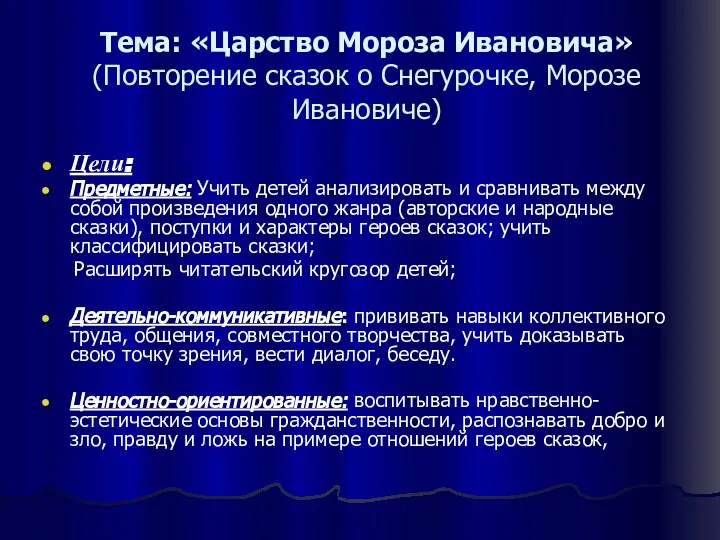 Тема: «Царство Мороза Ивановича» (Повторение сказок о Снегурочке, Морозе Ивановиче)

Цели:

Предметные: Учить детей анализировать и сравнивать между собой произведения одного жанра (авторские и народные сказки), поступки и характеры героев сказок; учить классифицировать сказки;

Расширять читательский кругозор детей;

Деятельно-коммуникативные: прививать навыки коллективного труда, общения, совместного творчества, учить доказывать свою точку зрения, вести диалог, беседу.

Ценностно-ориентированные: воспитывать нравственно-эстетические основы гражданственности, распознавать добро и зло, правду и ложь на примере отношений героев сказок,